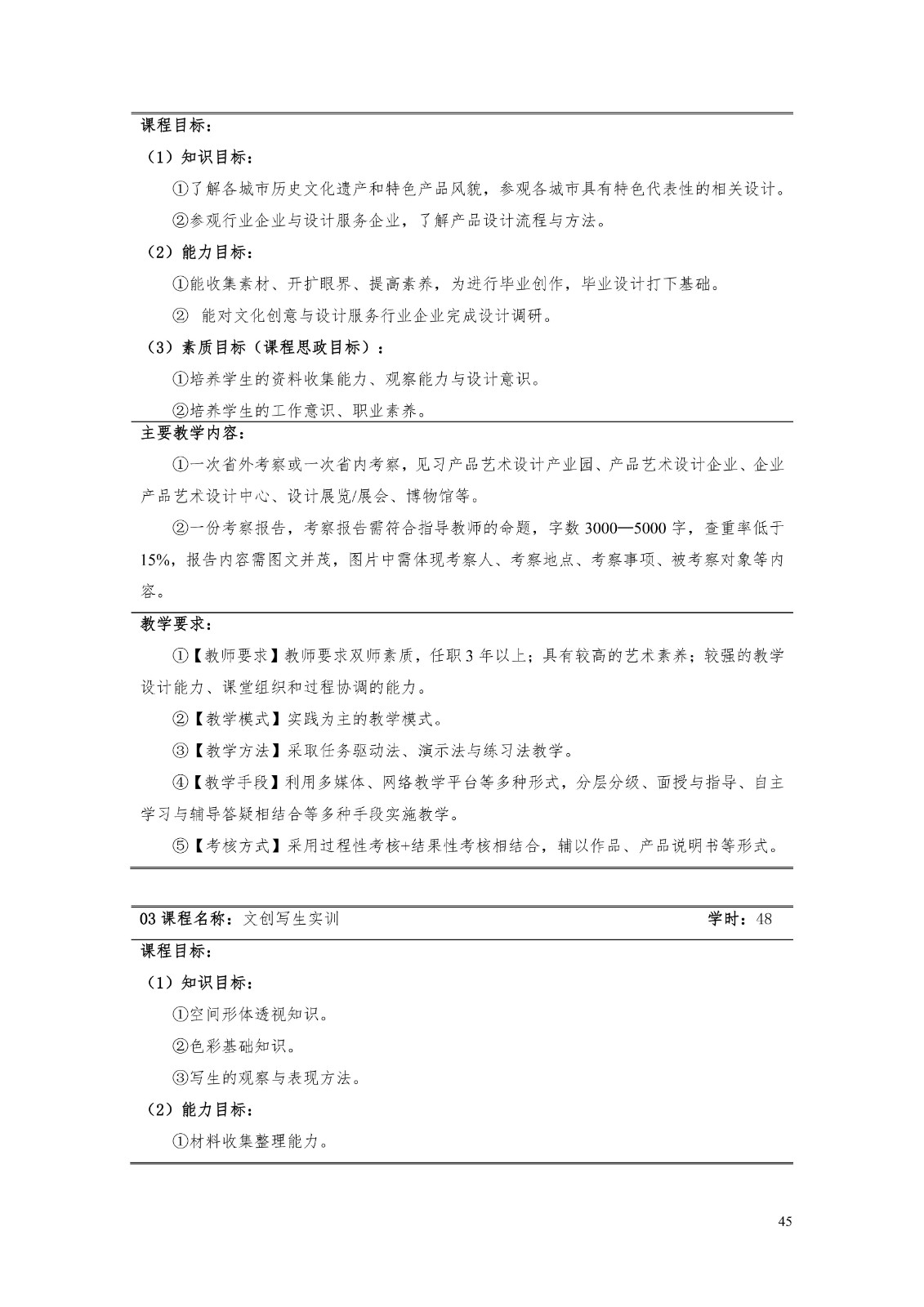 课程目标：

（1）知识目标：

①了解各城市历史文化遗产和特色产品风貌，参观各城市具有特色代表性的相关设计。

②参观行业企业与设计服务企业，了解产品设计流程与方法。

（2）能力目标：

①能收集素材、开扩眼界、提高素养，为进行毕业创作，毕业设计打下基础。

② 能对文化创意与设计服务行业企业完成设计调研。

（3）素质目标（课程思政目标）：

①培养学生的资料收集能力、观察能力与设计意识。

②培养学生的工作意识、职业素养。

主要教学内容：

①一次省外考察或一次省内考察，见习产品艺术设计产业园、产品艺术设计企业、企业产品艺术设计中心、设计展览/展会、博物馆等。

②一份考察报告，考察报告需符合指导教师的命题，字数 3000—5000 字，查重率低于 15%，报告内容需图文并茂，图片中需体现考察人、考察地点、考察事项、被考察对象等内容。

教学要求：

①【教师要求】教师要求双师素质，任职 3 年以上；具有较高的艺术素养；较强的教学设计能力、课堂组织和过程协调的能力。

②【教学模式】实践为主的教学模式。

③【教学方法】采取任务驱动法、演示法与练习法教学。

④【教学手段】利用多媒体、网络教学平台等多种形式，分层分级、面授与指导、自主学习与辅导答疑相结合等多种手段实施教学。

⑤【考核方式】采用过程性考核+结果性考核相结合，辅以作品、产品说明书等形式。

03 课程名称：文创写生实训 学时：48

课程目标：

（1）知识目标：

①空间形体透视知识。

②色彩基础知识。

③写生的观察与表现方法。

（2）能力目标：

①材料收集整理能力。

45